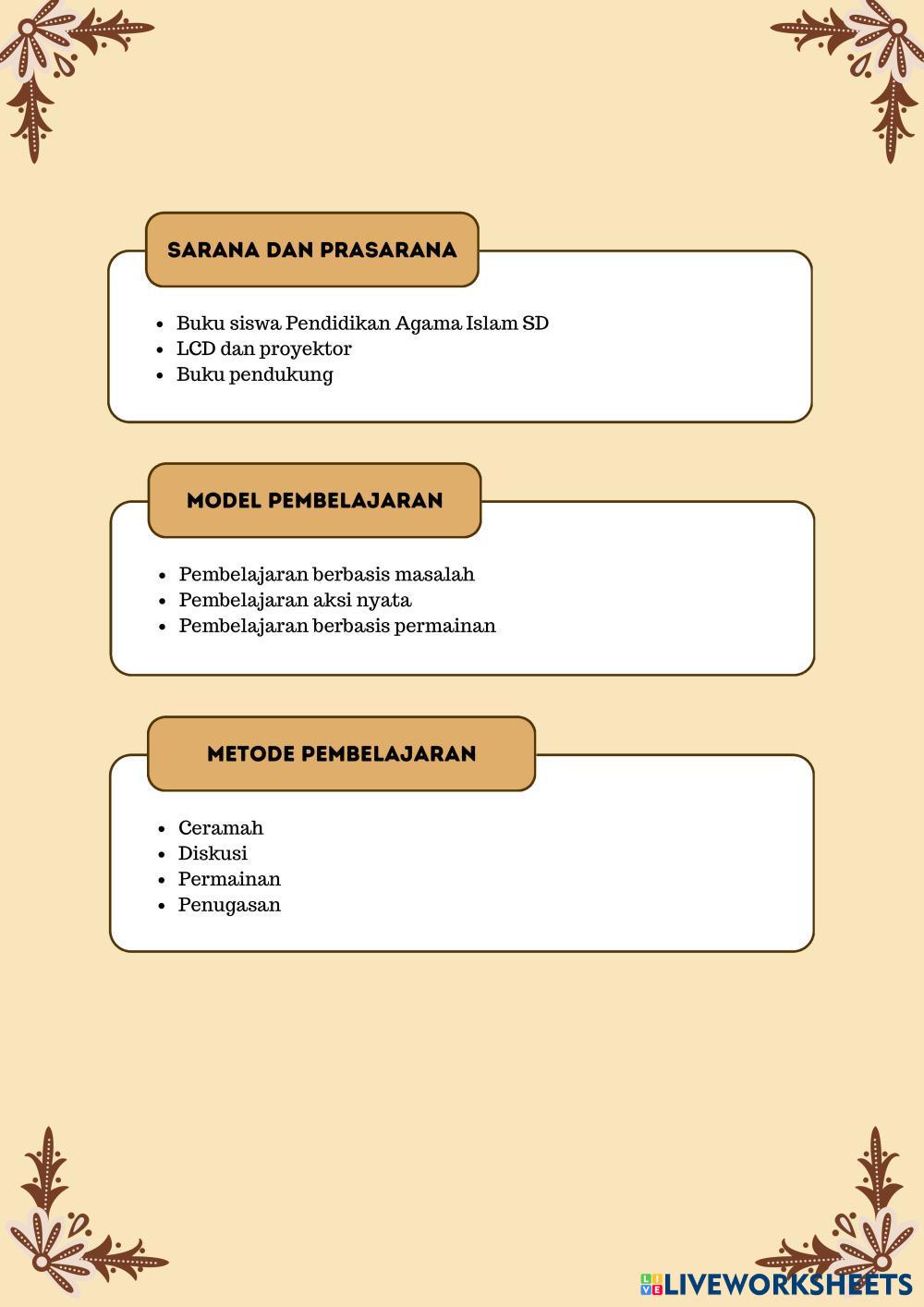 SARANA DAN PRASARANA

- Buku siswa Pendidikan Agama Islam SD
- LCD dan proyektor
- Buku pendukung

MODEL PEMBELAJARAN

- Pembelajaran berbasis masalah
- Pembelajaran aksi nyata
- Pembelajaran berbasis permainan

METODE PEMBELAJARAN

- Ceramah
- Diskusi
- Permainan
- Penugasan

LIVEWORKSHEETS